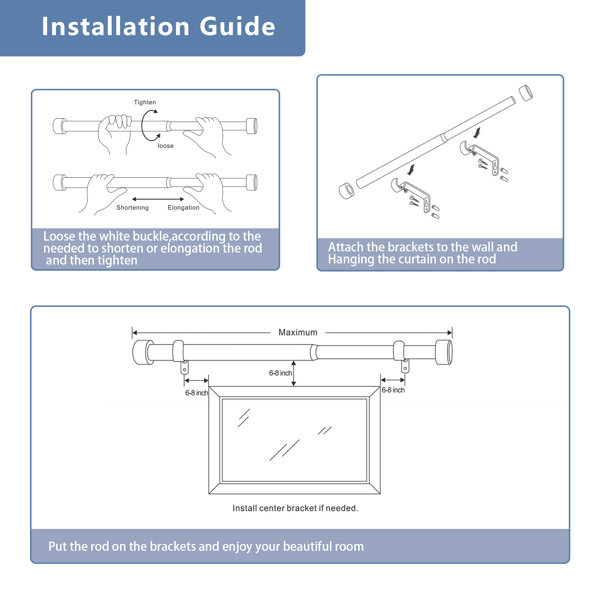 Installation Guide

Tighten

loose

Shortening

Elongation

Loose the white buckle,according to the needed to shorten or elongation the rod and then tighten

Attach the brackets to the wall and Hanging the curtain on the rod

Maximum

6-8 inch

6-8 inch

6-8 inch

Install center bracket if needed.

Put the rod on the brackets and enjoy your beautiful room